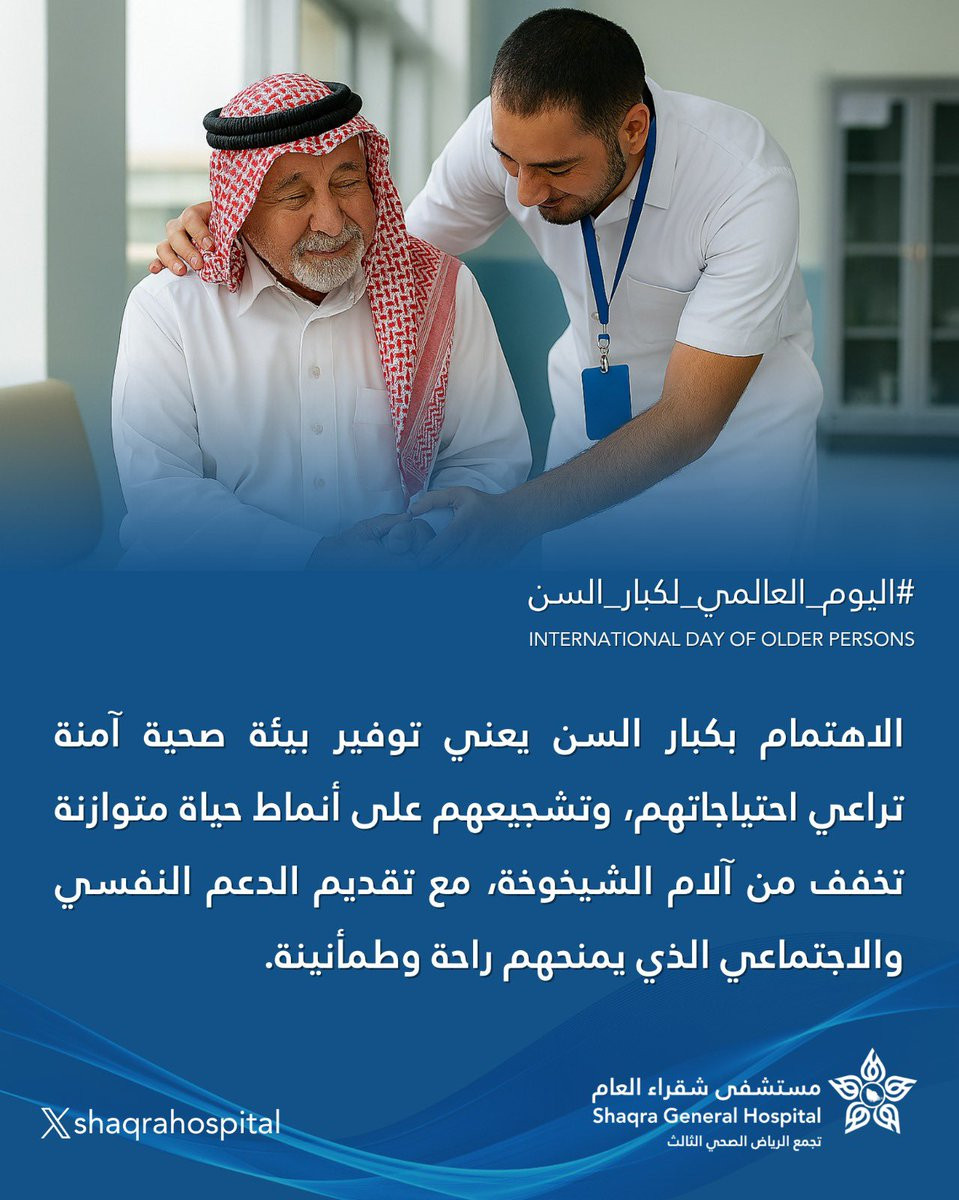 #اليوم_العالمي_لكبار_السن
INTERNATIONAL DAY OF OLDER PERSONS

الاهتمام بكبار السن يعني توفير بيئة صحية آمنة تراعي احتياجاتهم، وتشجيعهم على أنماط حياة متوازنة تخفف من آلام الشيخوخة، مع تقديم الدعم النفسي والاجتماعي الذي يمنحهم راحة وطمأنينة.

مستشفى شقراء العام
Shaqra General Hospital
تجمع الرياض الصحي الثالث

shaqrahospital